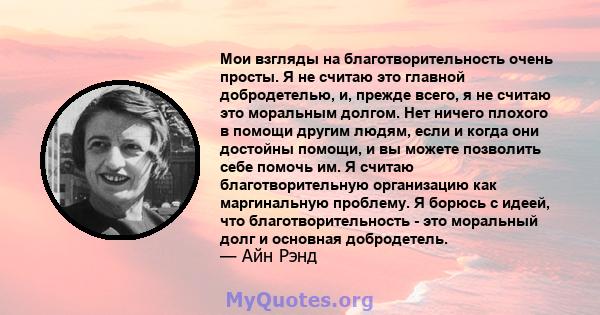 Мои взгляды на благотворительность очень просты. Я не считаю это главной добродетелью, и, прежде всего, я не считаю это моральным долгом. Нет ничего плохого в помощи другим людям, если и когда они достойны помощи, и вы можете позволить себе помочь им. Я считаю благотворительную организацию как маргинальную проблему. Я борюсь с идеей, что благотворительность - это моральный долг и основная добродетель.
— Айн Рэнд

MyQuotes.org